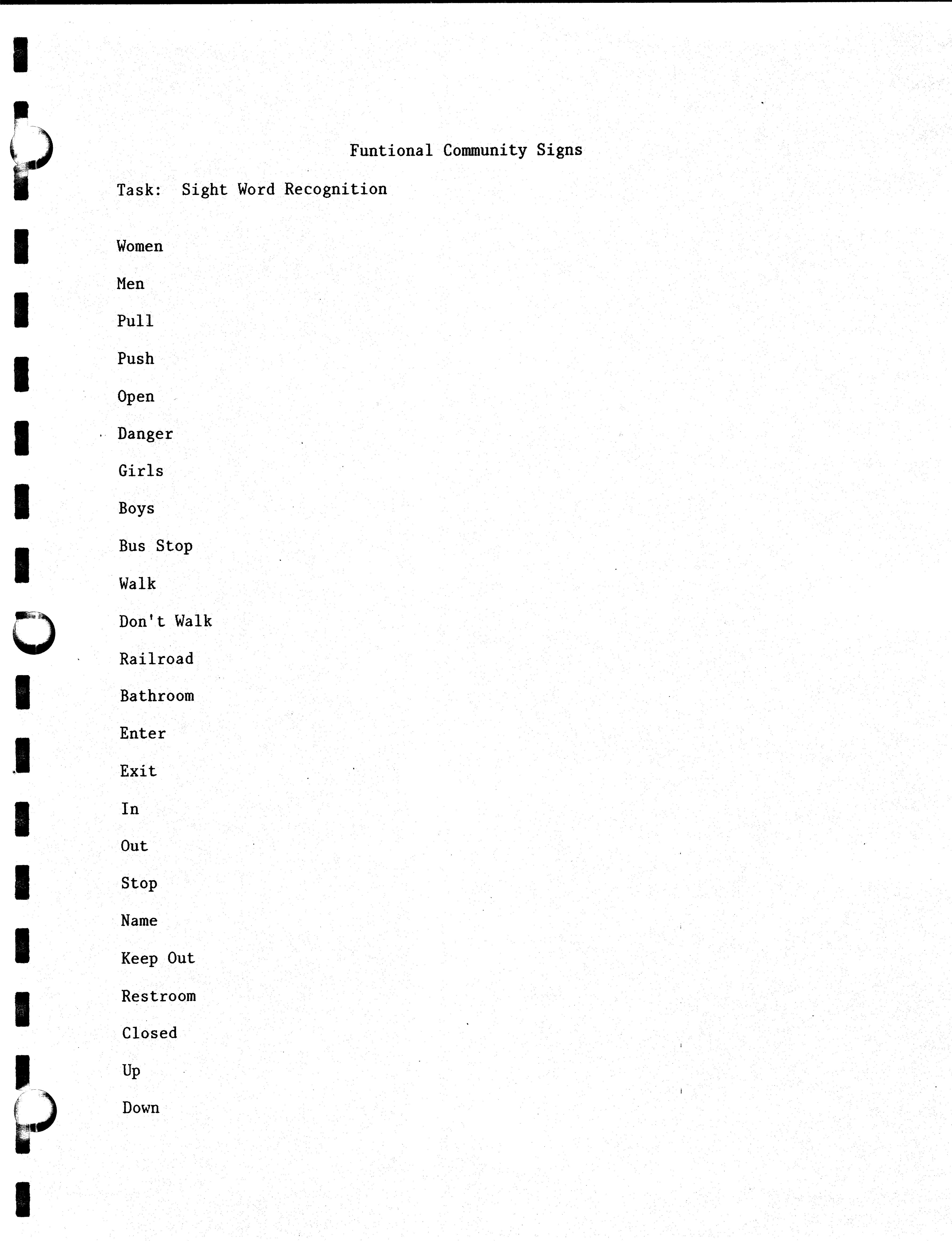 Funtional Community Signs

Task: Sight Word Recognition

Women

Men

Pull

Push

Open

Danger

Girls

Boys

Bus Stop

Walk

Don't Walk

Railroad

Bathroom

Enter

Exit

In

Out

Stop

Name

Keep Out

Restroom

Closed

Up

Down